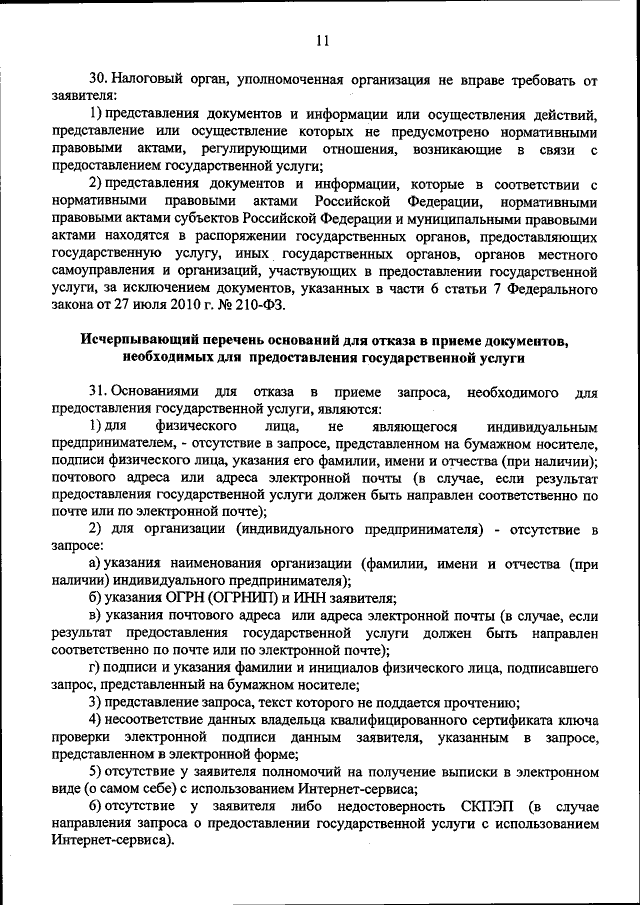 11

30. Налоговый орган, уполномоченная организация не вправе требовать от заявителя:

1) представления документов и информации или осуществления действий, представление или осуществление которых не предусмотрено нормативными правовыми актами, регулирующими отношения, возникающие в связи с предоставлением государственной услуги;

2) представления документов и информации, которые в соответствии с нормативными правовыми актами Российской Федерации, нормативными правовыми актами субъектов Российской Федерации и муниципальными правовыми актами находятся в распоряжении государственных органов, предоставляющих государственную услугу, иных государственных органов, органов местного самоуправления и организаций, участвующих в предоставлении государственной услуги, за исключением документов, указанных в части 6 статьи 7 Федерального закона от 27 июля 2010 г. № 210-ФЗ.

Исчерпывающий перечень оснований для отказа в приеме документов, необходимых для предоставления государственной услуги

31. Основаниями для отказа в приеме запроса, необходимого для предоставления государственной услуги, являются:

1) для физического лица, не являющегося индивидуальным предпринимателем, - отсутствие в запросе, представленном на бумажном носителе, подписи физического лица, указания его фамилии, имени и отчества (при наличии); почтового адреса или адреса электронной почты (в случае, если результат предоставления государственной услуги должен быть направлен соответственно по почте или по электронной почте);

2) для организации (индивидуального предпринимателя) - отсутствие в запросе:

а) указания наименования организации (фамилии, имени и отчества (при наличии) индивидуального предпринимателя);

б) указания ОГРН (ОГРНИП) и ИНН заявителя;

в) указания почтового адреса или адреса электронной почты (в случае, если результат предоставления государственной услуги должен быть направлен соответственно по почте или по электронной почте);

г) подписи и указания фамилии и инициалов физического лица, подписавшего запрос, представленный на бумажном носителе;

3) представление запроса, текст которого не поддается прочтению;

4) несоответствие данных владельца квалифицированного сертификата ключа проверки электронной подписи данным заявителя, указанным в запросе, представленном в электронной форме;

5) отсутствие у заявителя полномочий на получение выписки в электронном виде (о самом себе) с использованием Интернет-сервиса;

6) отсутствие у заявителя либо недостоверность СКПЭП (в случае направления запроса о предоставлении государственной услуги с использованием Интернет-сервиса).